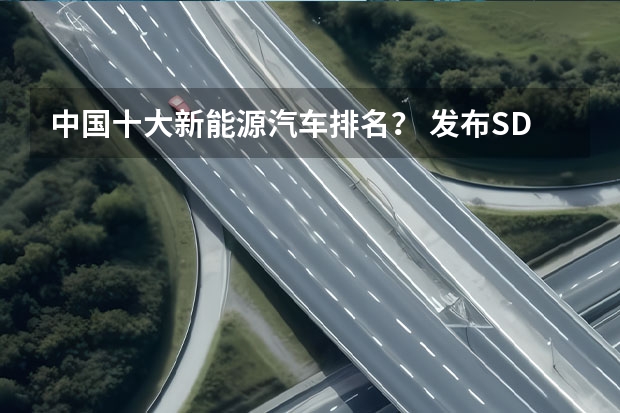 中国十大新能源汽车排名？ 发布SD